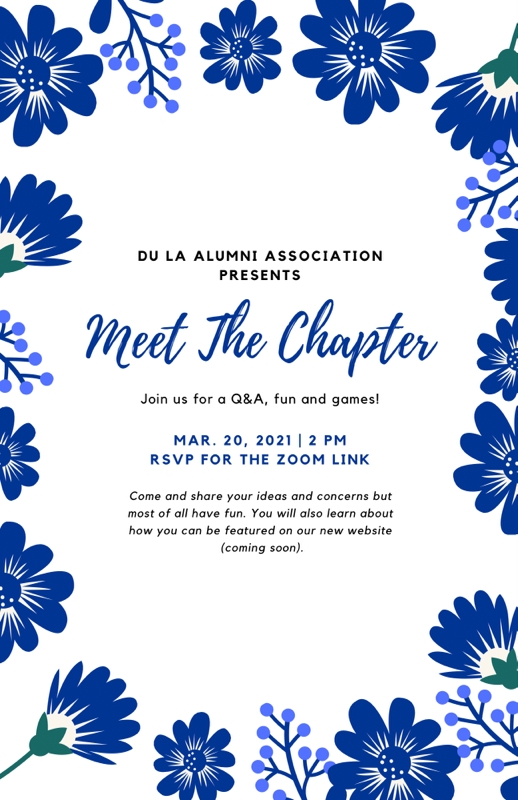 DU LA ALUMNI ASSOCIATION PRESENTS

Meet The Chapter

Join us for a Q&A, fun and games!

MAR. 20, 2021 | 2 PM
RSVP FOR THE ZOOM LINK

Come and share your ideas and concerns but most of all have fun. You will also learn about how you can be featured on our new website (coming soon).